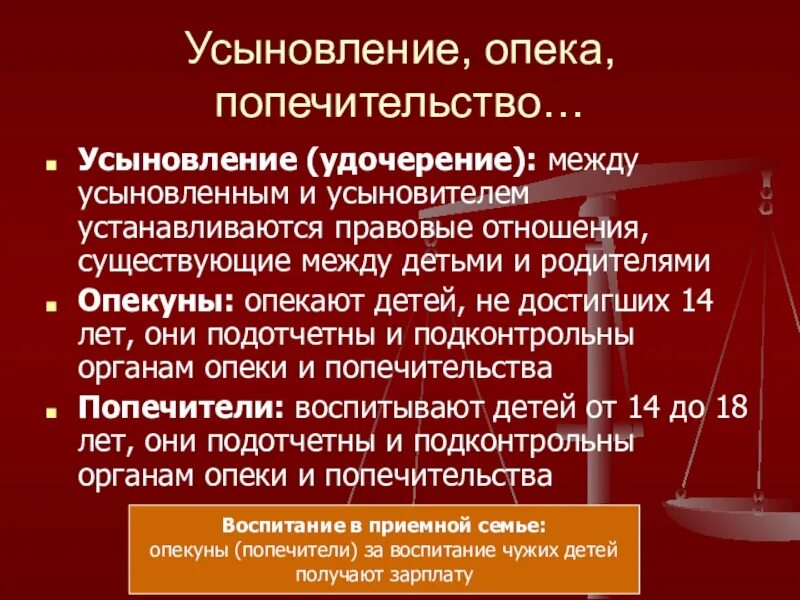 Усыновление, опека, попечительство…

Усыновление (удочерение): между усыновленным и усыновителем устанавливаются правовые отношения, существующие между детьми и родителями

Опекуны: опекают детей, не достигших 14 лет, они подотчетны и подконтрольны органам опеки и попечительства

Попечители: воспитывают детей от 14 до 18 лет, они подотчетны и подконтрольны органам опеки и попечительства

Воспитание в приемной семье:
опекуны (попечители) за воспитание чужих детей получают зарплату